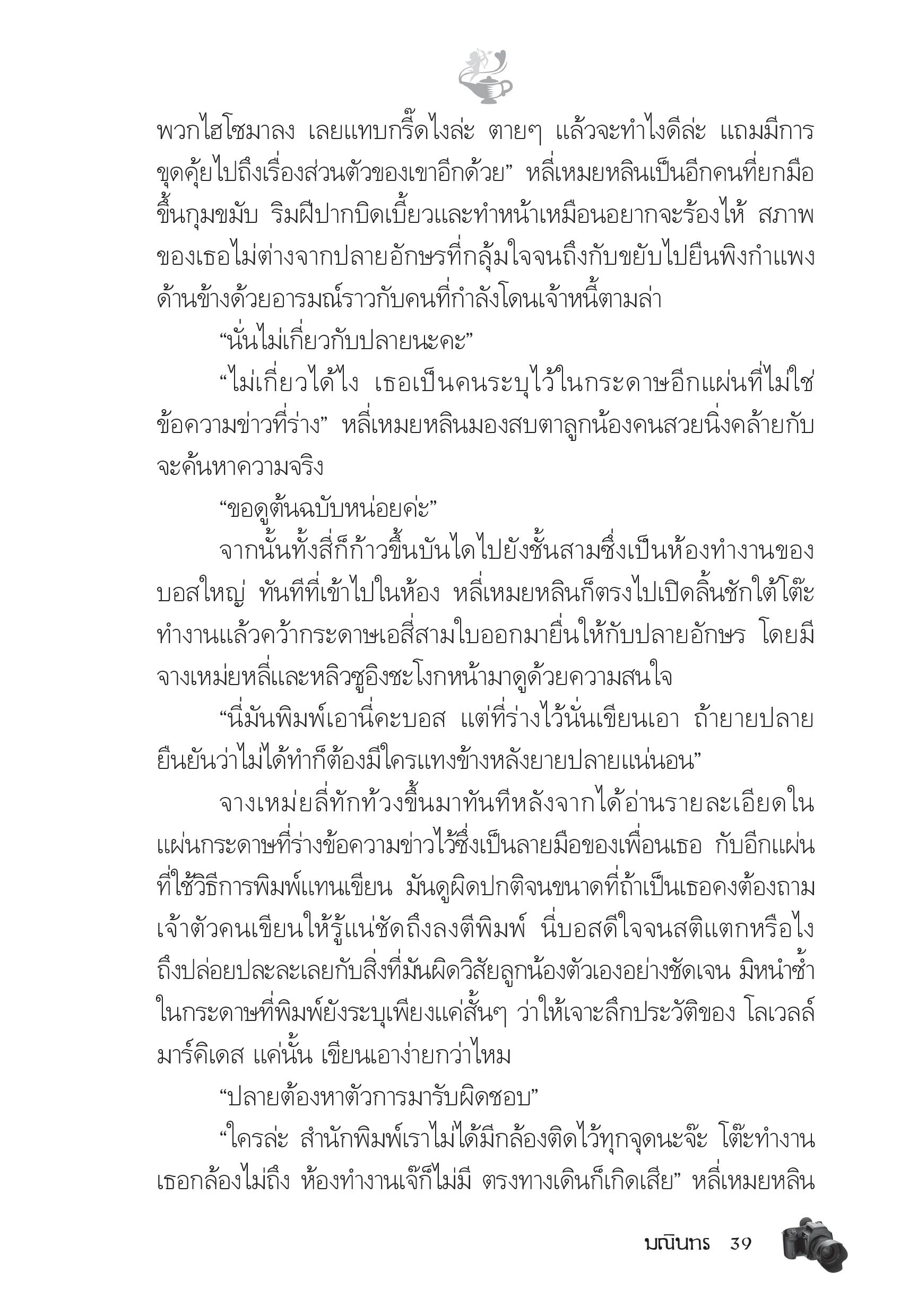 พวกไฮโซมาลง เลยแทบกรี๊ดไงล่ะ ตายๆ แล้วจะทำไงดีล่ะ แถมมีการขุดคุ้ยไปถึงเรื่องส่วนตัวของเขาอีกด้วย” หลี่เหมยหลินเป็นอีกคนที่ยกมือขึ้นกุมขมับ ริมฝีปากบิดเบี้ยวและทำหน้าเหมือนอยากจะร้องไห้ สภาพของเธอไม่ต่างจากปลายอักษรที่กลุ้มใจจนถึงกับขยับไปยืนพิงกำแพงด้านข้างด้วยอารมณ์ราวกับคนที่กำลังโดนเจ้าหนี้ตามล่า

“นั่นไม่เกี่ยวกับปลายนะคะ”

“ไม่เกี่ยวได้ไง เธอเป็นคนระบุไว้ในกระดาษอีกแผ่นที่ไม่ใช่ข้อความข่าวที่ร่าง” หลี่เหมยหลินมองสบตาลูกน้องคนสวยนิ่งคล้ายกับจะค้นหาความจริง

“ขอดูต้นฉบับหน่อยค่ะ”

จากนั้นทั้งสี่ก็ก้าวขึ้นบันไดไปยังชั้นสามซึ่งเป็นห้องทำงานของบอสใหญ่ ทันทีที่เข้าไปในห้อง หลี่เหมยหลินก็ตรงไปเปิดลิ้นชักใต้โต๊ะทำงานแล้วคว้ากระดาษเอสี่สามใบออกมายื่นให้กับปลายอักษร โดยมีจางเหม่ยหลี่และหลิวซูอิงชะโงกหน้ามาดูด้วยความสนใจ

“นี่มันพิมพ์เอานี่คะบอส แต่ที่ร่างไว้นั่นเขียนเอา ถ้ายายปลายยืนยันว่าไม่ได้ทำก็ต้องมีใครแทงข้างหลังยายปลายแน่นอน”

จางเหม่ยลี่ทักท้วงขึ้นมาทันทีหลังจากได้อ่านรายละเอียดในแผ่นกระดาษที่ร่างข้อความข่าวไว้ซึ่งเป็นลายมือของเพื่อนเธอ กับอีกแผ่นที่ใช้วิธีการพิมพ์แทนเขียน มันดูผิดปกติจนขนาดที่ถ้าเป็นเธอคงต้องถามเจ้าตัวคนเขียนให้รู้แน่ชัดถึงลงตีพิมพ์ นี่บอสดีใจจนสติแตกหรือไงถึงปล่อยปละละเลยกับสิ่งที่มันผิดวิสัยลูกน้องตัวเองอย่างชัดเจน มิหนำซ้ำในกระดาษที่พิมพ์ยังระบุเพียงแค่สั้นๆ ว่าให้เจาะลึกประวัติของ โลเวลล์ มาร์คิเดส แค่นั้น เขียนเอาง่ายกว่าไหม

“ปลายต้องหาตัวการมารับผิดชอบ”

“ใครล่ะ สำนักพิมพ์เราไม่ได้มีกล้องติดไว้ทุกจุดนะจ๊ะ โต๊ะทำงานเธอกล้องไม่ถึง ห้องทำงานเจ๊ก็ไม่มี ตรงทางเดินก็เกิดเสีย” หลี่เหมยหลิน

มณินทร 39